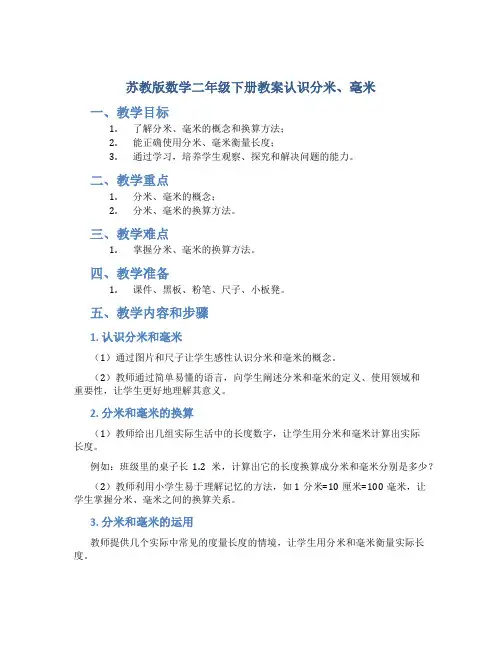 苏教版数学二年级下册教案认识分米、毫米

一、教学目标

1. 了解分米、毫米的概念和换算方法；
2. 能正确使用分米、毫米衡量长度；
3. 通过学习，培养学生观察、探究和解决问题的能力。

二、教学重点

1. 分米、毫米的概念；
2. 分米、毫米的换算方法。

三、教学难点

1. 掌握分米、毫米的换算方法。

四、教学准备

1. 课件、黑板、粉笔、尺子、小板凳。

五、教学内容和步骤

1. 认识分米和毫米

（1）通过图片和尺子让学生感性认识分米和毫米的概念。

（2）教师通过简单易懂的语言，向学生阐述分米和毫米的定义、使用领域和重要性，让学生更好地理解其意义。

2. 分米和毫米的换算

（1）教师给出几组实际生活中的长度数字，让学生用分米和毫米计算出实际长度。

例如：班级里的桌子长 1.2 米，计算出它的长度换算成分米和毫米分别是多少？

（2）教师利用小学生易于理解记忆的方法，如 1 分米=10 厘米=100 毫米，让学生掌握分米、毫米之间的换算关系。

3. 分米和毫米的运用

教师提供几个实际中常见的度量长度的情境，让学生用分米和毫米衡量实际长度。